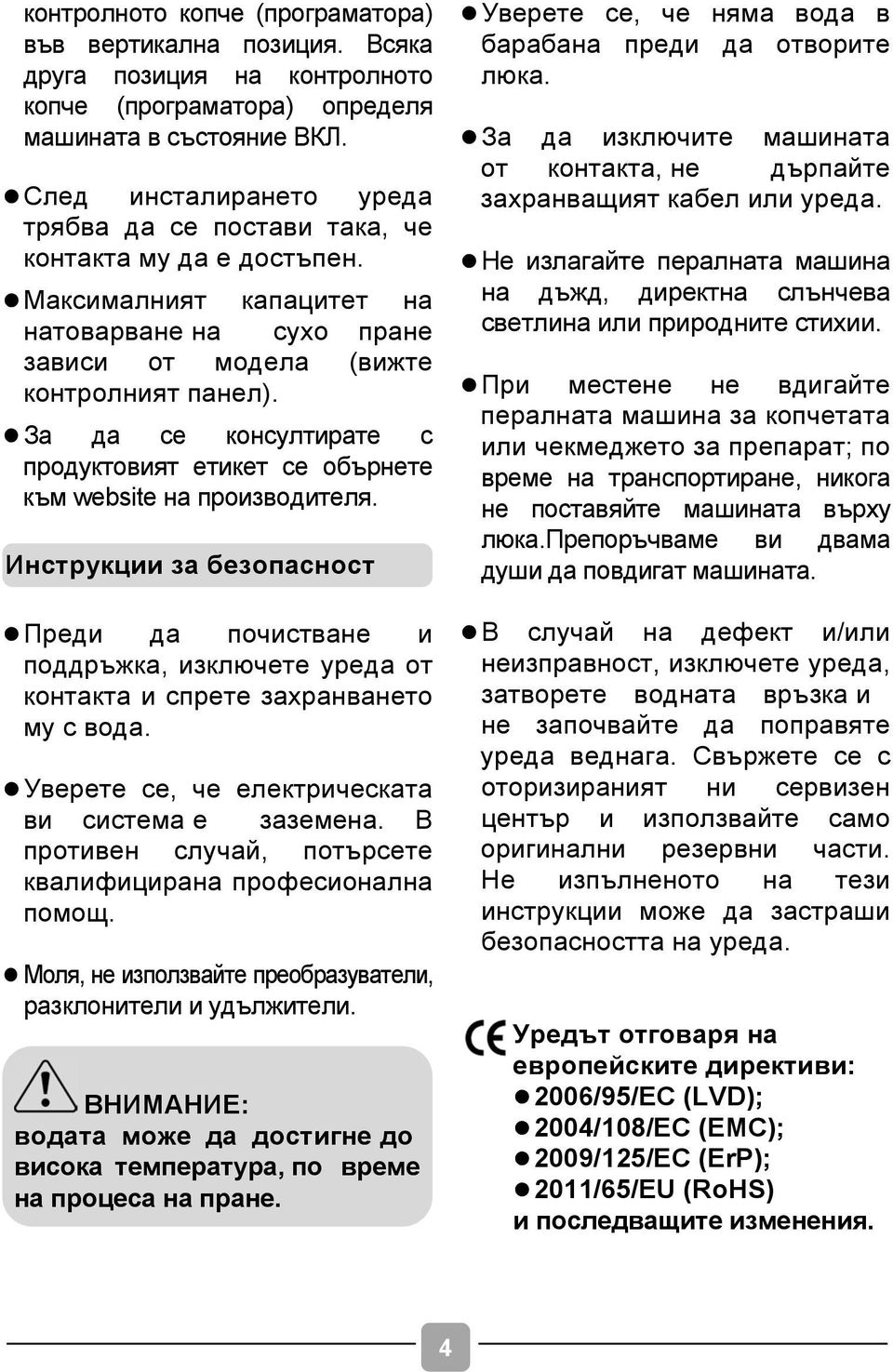 контролното копче (програматора) във вертикална позиция. Всяка друга позиция на контролното копче (програматора) определя машината в състояние ВКЛ.

● След инсталирането уреда трябва да се постави така, че контакта му да е достъпен.

● Максималният капацитет на натоварване на сухо пране зависи от модела (вижте контролният панел).

● За да се консултирате с продуктовият етикет се обърнете към website на производителя.

Инструкции за безопасност

● Преди да почистване и поддръжка, изключете уреда от контакта и спрете захранването му с вода.

● Уверете се, че електрическата ви система е заземена. В противен случай, потърсете квалифицирана професионална помощ.

● Моля, не използвайте преобразуватели, разклонители и удължители.

ВНИМАНИЕ:
водата може да достигне до висока температура, по време на процеса на пране.

● Уверете се, че няма вода в барабана преди да отворите люка.

● За да изключите машината от контакта, не дърпайте захранващият кабел или уреда.

● Не излагайте пералната машина на дъжд, директна слънчева светлина или природните стихии.

● При местене не вдигайте пералната машина за копчетата или чекмеджето за препарат; по време на транспортиране, никога не поставяйте машината върху люка.Препоръчваме ви двама души да повдигат машината.

● В случай на дефект и/или неизправност, изключете уреда, затворете водната връзка и не започвайте да поправяте уреда веднага. Свържете се с оторизираният ни сервизен център и използвайте само оригинални резервни части. Не изпълненото на тези инструкции може да застраши безопасността на уреда.

CE Уредът отговаря на европейските директиви:
● 2006/95/EC (LVD);
● 2004/108/EC (EMC);
● 2009/125/EC (ErP);
● 2011/65/EU (RoHS)
и последващите изменения.

4